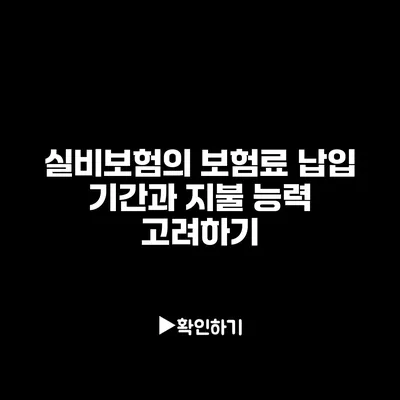 실비보험의 보험료 납입 기간과 지불 능력 고려하기

▶확인하기